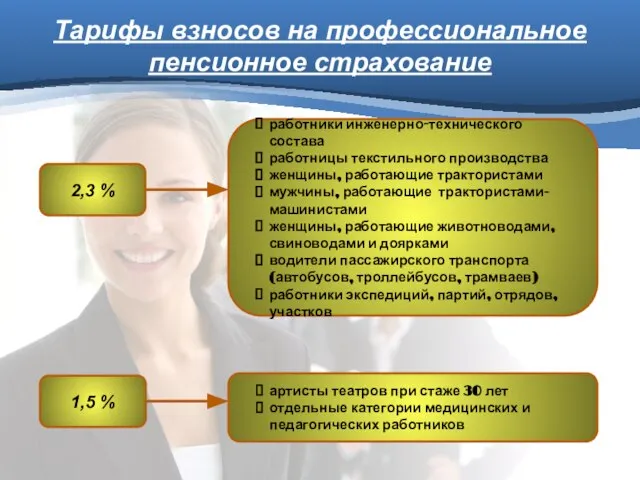 Тарифы взносов на профессиональное пенсионное страхование

2,3 %

 работники инженерно-технического состава
 работницы текстильного производства
 женщины, работающие трактористами
 мужчины, работающие трактористами-машинистами
 женщины, работающие животноводами, свиноводами и доярками
 водители пассажирского транспорта (автобусов, троллейбусов, трамваев)
 работники экспедиций, партий, отрядов, участков

1,5 %

 артисты театров при стаже 30 лет
 отдельные категории медицинских и педагогических работников